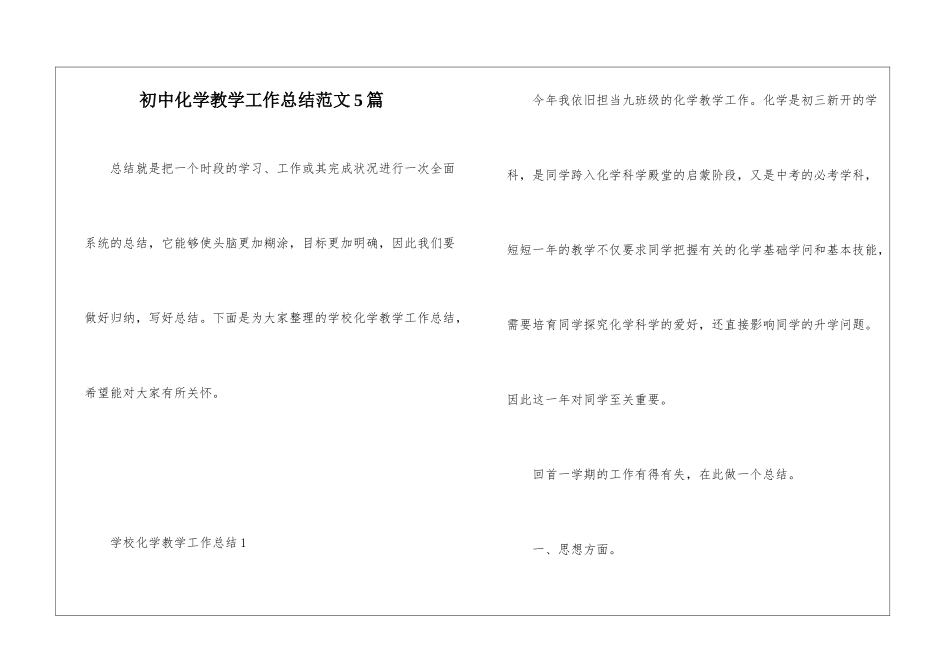 初中化学教学工作总结范文5篇

总结就是把一个时段的学习、工作或其完成状况进行一次全面系统的总结，它能够使头脑更加糊涂，目标更加明确，因此我们要做好归纳，写好总结。下面是为大家整理的学校化学教学工作总结，希望能对大家有所关怀。

学校化学教学工作总结1

今年我依旧担当九班级的化学教学工作。化学是初三新开的学科，是同学跨入化学科学殿堂的启蒙阶段，又是中考的必考学科，短短一年的教学不仅要求同学把握有关的化学基础学问和基本技能，需要培育同学探究化学科学的爱好，还直接影响同学的升学问题。因此这一年对同学至关重要。

回首一学期的工作有得有失，在此做一个总结。

一、思想方面。